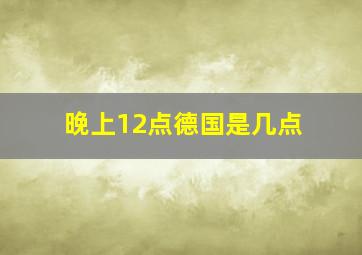 晚上12点德国是几点